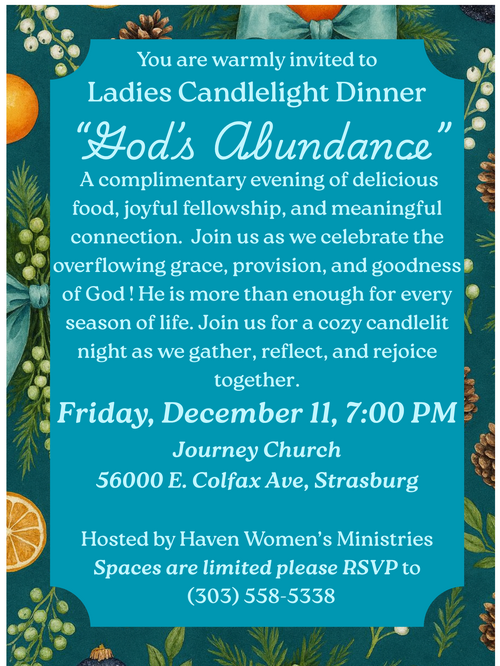 You are warmly invited to
Ladies Candlelight Dinner
"God's Abundance"

A complimentary evening of delicious food, joyful fellowship, and meaningful connection. Join us as we celebrate the overflowing grace, provision, and goodness of God ! He is more than enough for every season of life. Join us for a cozy candlelit night as we gather, reflect, and rejoice together.

Friday, December 11, 7:00 PM
Journey Church
56000 E. Colfax Ave, Strasburg

Hosted by Haven Women's Ministries
Spaces are limited please RSVP to
(303) 558-5338